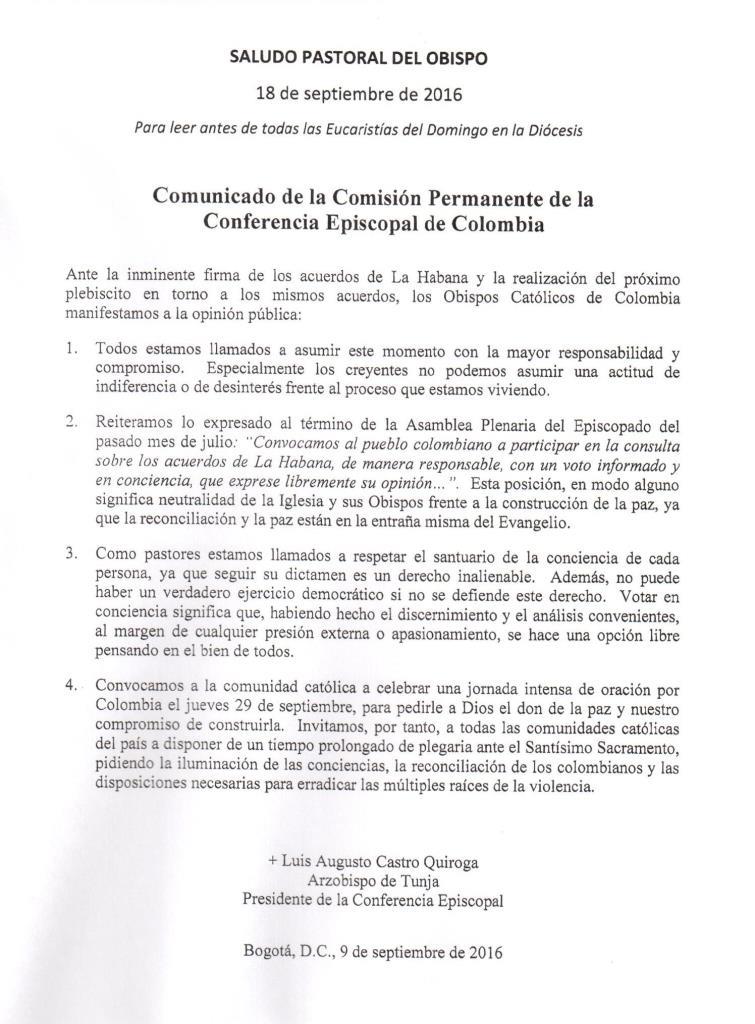 SALUDO PASTORAL DEL OBISPO

18 de septiembre de 2016

Para leer antes de todas las Eucaristías del Domingo en la Diócesis

Comunicado de la Comisión Permanente de la Conferencia Episcopal de Colombia

Ante la inminente firma de los acuerdos de La Habana y la realización del próximo plebiscito en torno a los mismos acuerdos, los Obispos Católicos de Colombia manifestamos a la opinión pública:

1. Todos estamos llamados a asumir este momento con la mayor responsabilidad y compromiso. Especialmente los creyentes no podemos asumir una actitud de indiferencia o de desinterés frente al proceso que estamos viviendo.

2. Reiteramos lo expresado al término de la Asamblea Plenaria del Episcopado del pasado mes de julio: "Convocamos al pueblo colombiano a participar en la consulta sobre los acuerdos de La Habana, de manera responsable, con un voto informado y en conciencia, que exprese libremente su opinión...". Esta posición, en modo alguno significa neutralidad de la Iglesia y sus Obispos frente a la construcción de la paz, ya que la reconciliación y la paz están en la entraña misma del Evangelio.

3. Como pastores estamos llamados a respetar el santuario de la conciencia de cada persona, ya que seguir su dictamen es un derecho inalienable. Además, no puede haber un verdadero ejercicio democrático si no se defiende este derecho. Votar en conciencia significa que, habiendo hecho el discernimiento y el análisis convenientes, al margen de cualquier presión externa o apasionamiento, se hace una opción libre pensando en el bien de todos.

4. Convocamos a la comunidad católica a celebrar una jornada intensa de oración por Colombia el jueves 29 de septiembre, para pedirle a Dios el don de la paz y nuestro compromiso de construirla. Invitamos, por tanto, a todas las comunidades católicas del país a disponer de un tiempo prolongado de plegaria ante el Santísimo Sacramento, pidiendo la iluminación de las conciencias, la reconciliación de los colombianos y las disposiciones necesarias para erradicar las múltiples raíces de la violencia.

+ Luis Augusto Castro Quiroga
Arzobispo de Tunja
Presidente de la Conferencia Episcopal

Bogotá, D.C., 9 de septiembre de 2016